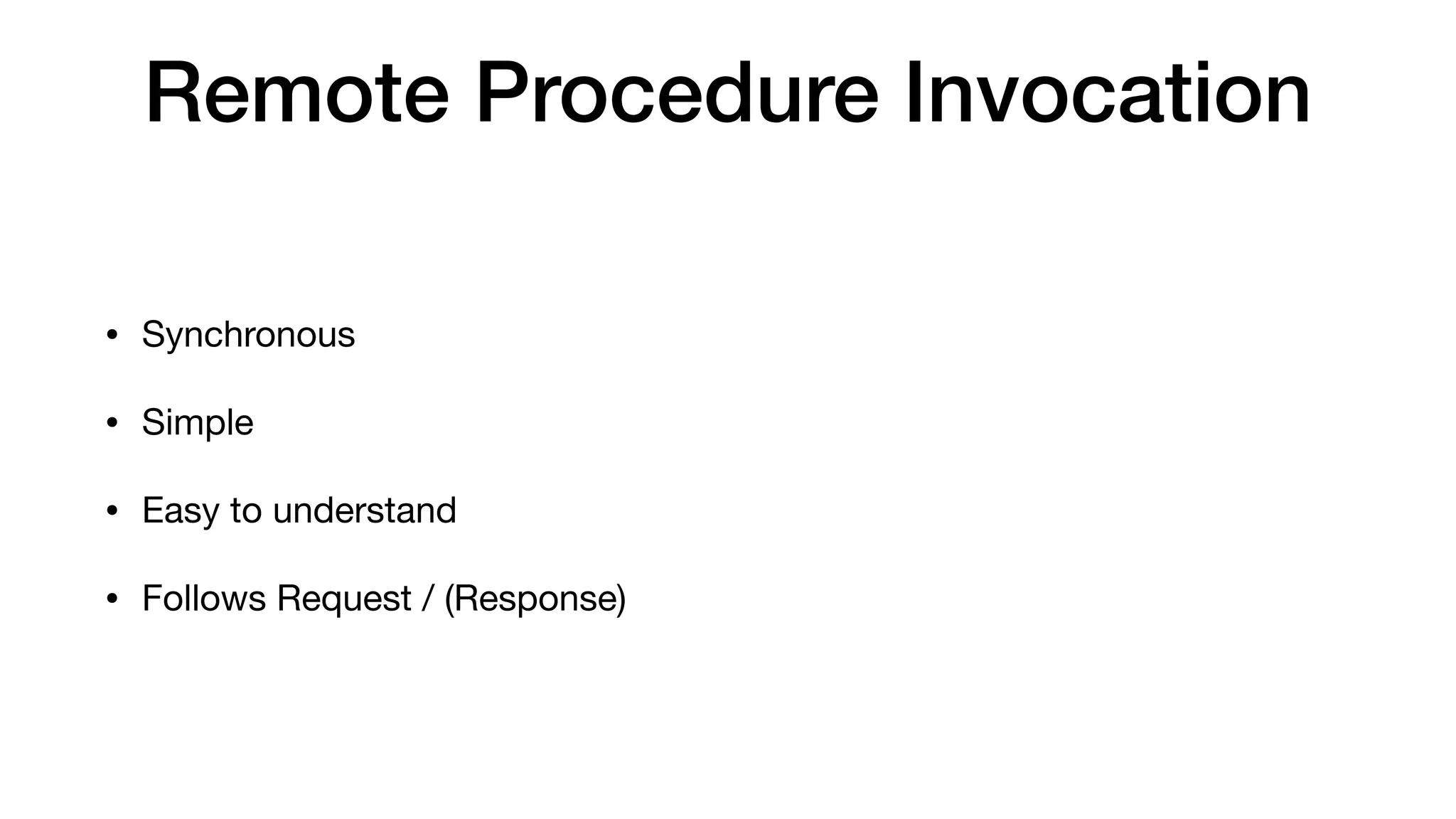 Remote Procedure Invocation

• Synchronous
• Simple
• Easy to understand
• Follows Request / (Response)